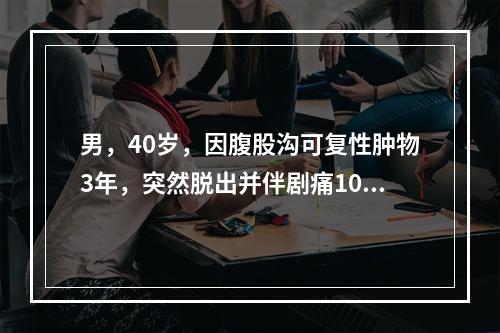 男，40岁，因腹股沟可复性肿物3年，突然脱出并伴剧痛10...